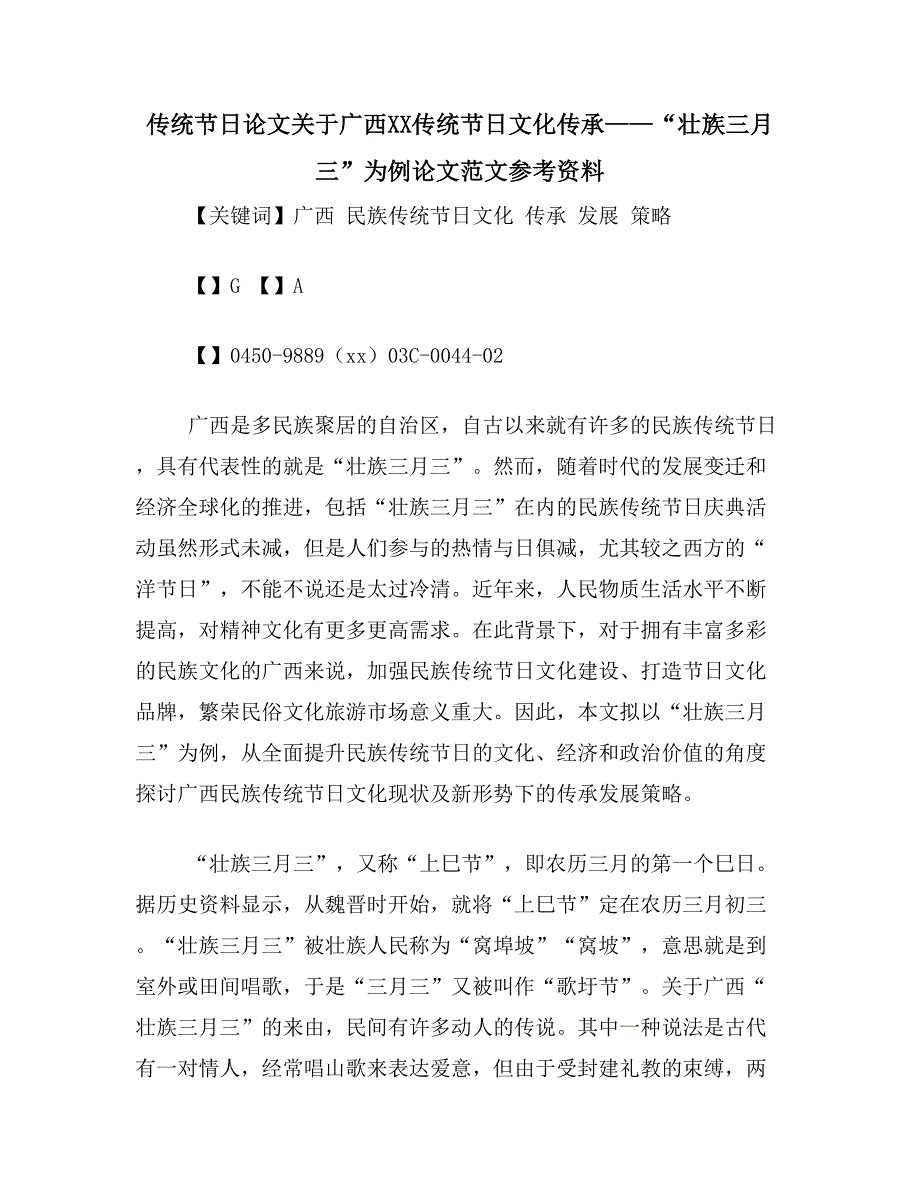 传统节日论文关于广西XX传统节日文化传承——“壮族三月三”为例论文范文参考资料

【关键词】广西 民族传统节日文化 传承 发展 策略

【】G 【】A

【】0450-9889（xx）03C-0044-02

广西是多民族聚居的自治区，自古以来就有许多的民族传统节日，具有代表性的就是“壮族三月三”。然而，随着时代的发展变迁和经济全球化的推进，包括“壮族三月三”在内的民族传统节日庆典活动虽然形式未减，但是人们参与的热情与日俱减，尤其较之西方的“洋节日”，不能不说还是太过冷清。近年来，人民物质生活水平不断提高，对精神文化有更多更高需求。在此背景下，对于拥有丰富多彩的民族文化的广西来说，加强民族传统节日文化建设、打造节日文化品牌，繁荣民俗文化旅游市场意义重大。因此，本文拟以“壮族三月三”为例，从全面提升民族传统节日的文化、经济和政治价值的角度探讨广西民族传统节日文化现状及新形势下的传承发展策略。

“壮族三月三”，又称“上巳节”，即农历三月的第一个巳日。据历史资料显示，从魏晋时开始，就将“上巳节”定在农历三月初三。“壮族三月三”被壮族人民称为“窝埠坡”“窝坡”，意思就是到室外或田间唱歌，于是“三月三”又被叫作“歌圩节”。关于广西“壮族三月三”的来由，民间有许多动人的传说。其中一种说法是古代有一对情人，经常唱山歌来表达爱意，但由于受封建礼教的束缚，两